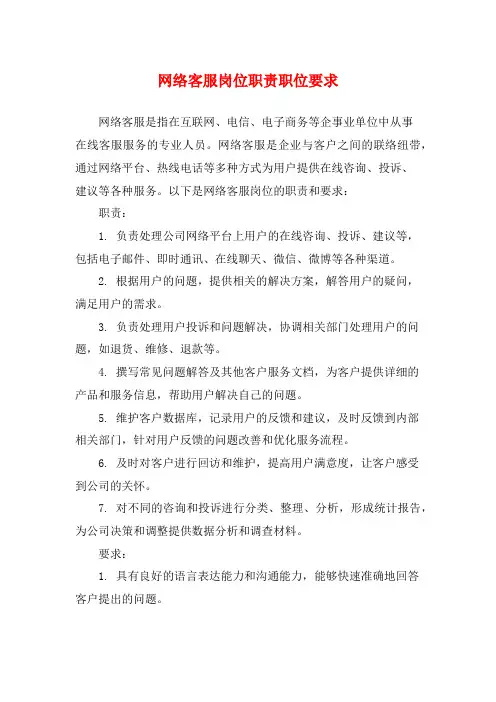 网络客服岗位职责职位要求

网络客服是指在互联网、电信、电子商务等企事业单位中从事在线客服服务的专业人员。网络客服是企业与客户之间的联络纽带，通过网络平台、热线电话等多种方式为用户提供在线咨询、投诉、建议等各种服务。以下是网络客服岗位的职责和要求：

职责：

1. 负责处理公司网络平台上用户的在线咨询、投诉、建议等，包括电子邮件、即时通讯、在线聊天、微信、微博等各种渠道。

2. 根据用户的问题，提供相关的解决方案，解答用户的疑问，满足用户的需求。

3. 负责处理用户投诉和问题解决，协调相关部门处理用户的问题，如退货、维修、退款等。

4. 撰写常见问题解答及其他客户服务文档，为客户提供详细的产品和服务信息，帮助用户解决自己的问题。

5. 维护客户数据库，记录用户的反馈和建议，及时反馈到内部相关部门，针对用户反馈的问题改善和优化服务流程。

6. 及时对客户进行回访和维护，提高用户满意度，让客户感受到公司的关怀。

7. 对不同的咨询和投诉进行分类、整理、分析，形成统计报告，为公司决策和调整提供数据分析和调查材料。

要求：

1. 具有良好的语言表达能力和沟通能力，能够快速准确地回答客户提出的问题。